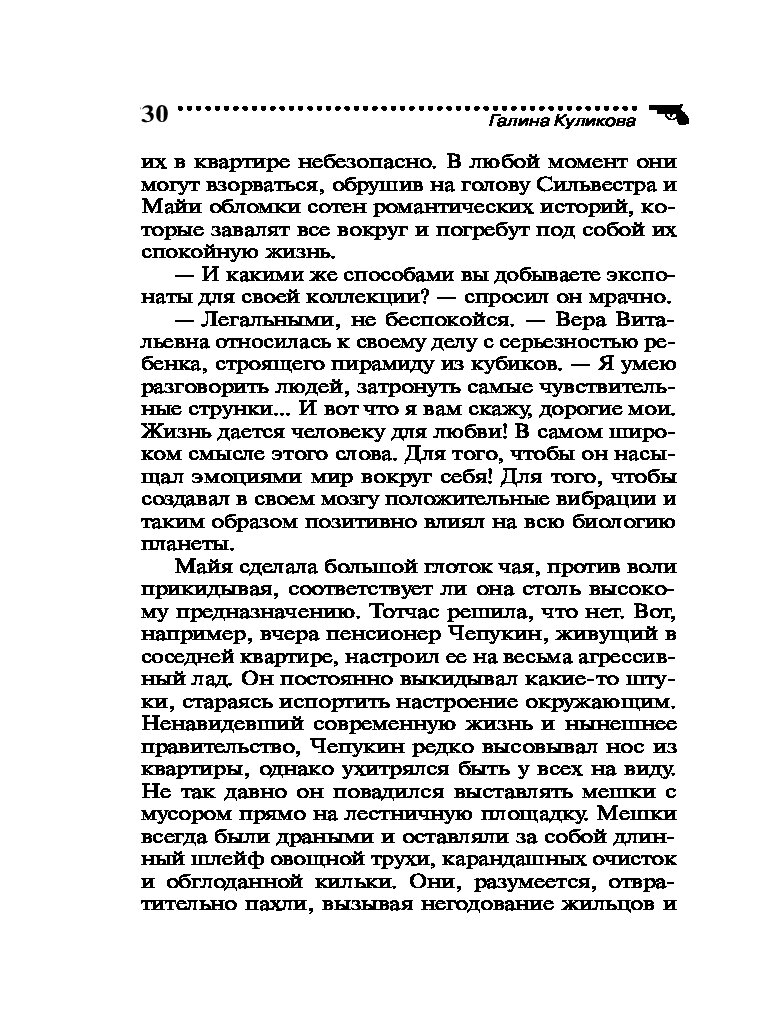 30 Галина Куликова

их в квартире небезопасно. В любой момент они могут взорваться, обрушив на голову Сильвестра и Майи обломки сотен романтических историй, которые завалят все вокруг и погребут под собой их спокойную жизнь.

— И какими же способами вы добываете экспонаты для своей коллекции? — спросил он мрачно.

— Легальными, не беспокойся. — Вера Витальевна относилась к своему делу с серьезностью ребенка, строящего пирамиду из кубиков. — Я умею разговорить людей, затронуть самые чувствительные струнки... И вот что я вам скажу, дорогие мои. Жизнь дается человеку для любви! В самом широком смысле этого слова. Для того, чтобы он насыщал эмоциями мир вокруг себя! Для того, чтобы создавал в своем мозгу положительные вибрации и таким образом позитивно влиял на всю биологию планеты.

Майя сделала большой глоток чая, против воли прикидывая, соответствует ли она столь высокому предназначению. Тотчас решила, что нет. Вот, например, вчера пенсионер Чепукин, живущий в соседней квартире, настроил ее на весьма агрессивный лад. Он постоянно выкидывал какие-то штуки, стараясь испортить настроение окружающим. Ненавидевший современную жизнь и нынешнее правительство, Чепукин редко высовывал нос из квартиры, однако ухитрялся быть у всех на виду. Не так давно он повадился выставлять мешки с мусором прямо на лестничную площадку. Мешки всегда были драными и оставляли за собой длинный шлейф овощной трухи, карандашных очисток и обглоданной кильки. Они, разумеется, отвратительно пахли, вызывая негодование жильцов и